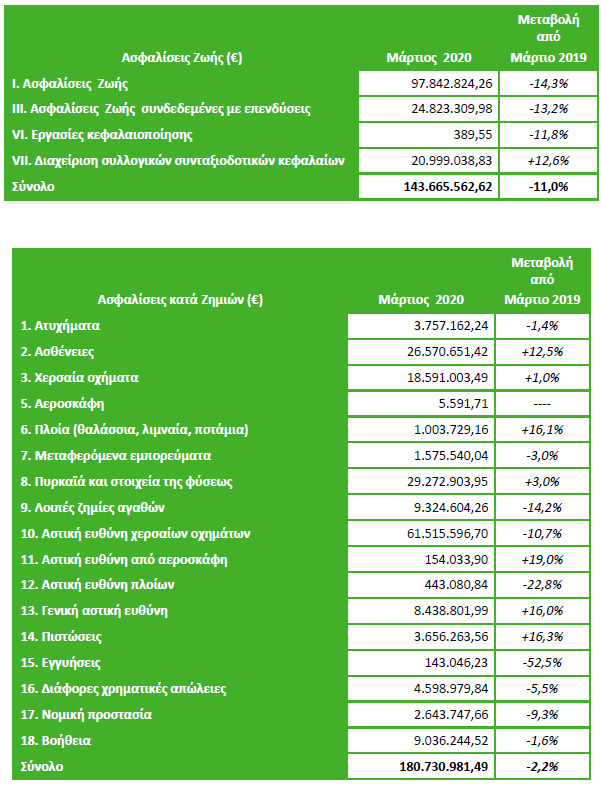 | Ασφαλίσεις Ζωής (€) | Μάρτιος 2020 | Μεταβολή από Μάρτιο 2019 |
|---|---|---|
| I. Ασφαλίσεις Ζωής | 97.842.824,26 | -14,3% |
| III. Ασφαλίσεις Ζωής συνδεδεμένες με επενδύσεις | 24.823.309,98 | -13,2% |
| VI. Εργασίες κεφαλαιοποίησης | 389,55 | -11,8% |
| VII. Διαχείριση συλλογικών συνταξιοδοτικών κεφαλαίων | 20.999.038,83 | +12,6% |
| Σύνολο | 143.665.562,62 | -11,0% |

| Ασφαλίσεις κατά Ζημιών (€) | Μάρτιος 2020 | Μεταβολή από Μάρτιο 2019 |
|---|---|---|
| 1. Ατυχήματα | 3.757.162,24 | -1,4% |
| 2. Ασθένειες | 26.570.651,42 | +12,5% |
| 3. Χερσαία οχήματα | 18.591.003,49 | +1,0% |
| 5. Αεροσκάφη | 5.591,71 | ---- |
| 6. Πλοία (θαλάσσια, λιμναία, ποτάμια) | 1.003.729,16 | +16,1% |
| 7. Μεταφερόμενα εμπορεύματα | 1.575.540,04 | -3,0% |
| 8. Πυρκαϊά και στοιχεία της φύσεως | 29.272.903,95 | +3,0% |
| 9. Λοιπές ζημίες αγαθών | 9.324.604,26 | -14,2% |
| 10. Αστική ευθύνη χερσαίων οχημάτων | 61.515.596,70 | -10,7% |
| 11. Αστική ευθύνη από αεροσκάφη | 154.033,90 | +19,0% |
| 12. Αστική ευθύνη πλοίων | 443.080,84 | -22,8% |
| 13. Γενική αστική ευθύνη | 8.438.801,99 | +16,0% |
| 14. Πιστώσεις | 3.656.263,56 | +16,3% |
| 15. Εγγυήσεις | 143.046,23 | -52,5% |
| 16. Διάφορες χρηματικές απώλειες | 4.598.979,84 | -5,5% |
| 17. Νομική προστασία | 2.643.747,66 | -9,3% |
| 18. Βοήθεια | 9.036.244,52 | -1,6% |
| Σύνολο | 180.730.981,49 | -2,2% |